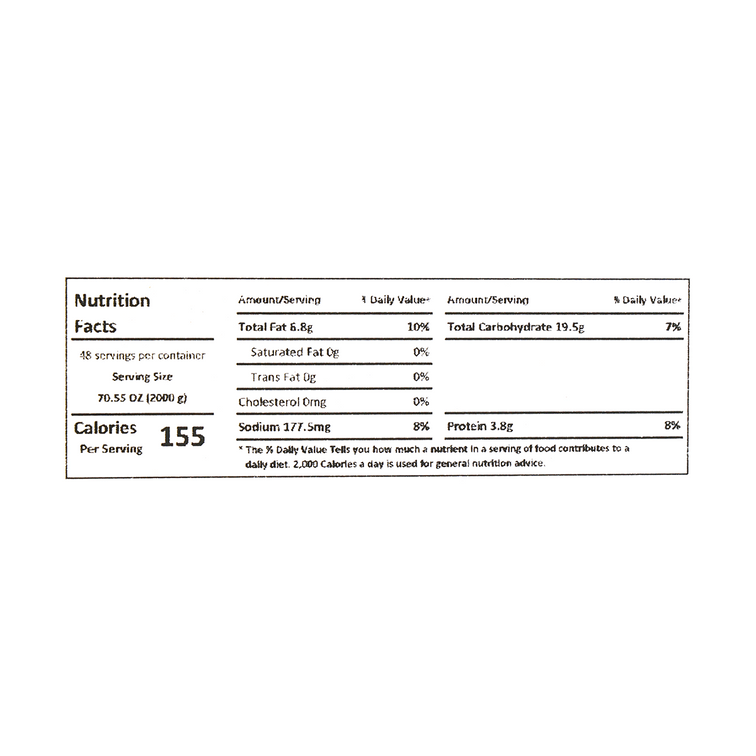 Nutrition Facts

48 servings per container

Serving Size

70.55 OZ (2000 g)

Calories Per Serving 155

| Amount/Serving | % Daily Value* |
|---|---|
| Total Fat 6.8g | 10% |
| Saturated Fat 0g | 0% |
| Trans Fat 0g | 0% |
| Cholesterol 0mg | 0% |
| Sodium 177.5mg | 8% |

| Amount/Serving | % Daily Value* |
|---|---|
| Total Carbohydrate 19.5g | 7% |
| Protein 3.8g | 8% |

* The % Daily Value Tells you how much a nutrient in a serving of food contributes to a daily diet. 2,000 Calories a day is used for general nutrition advice.